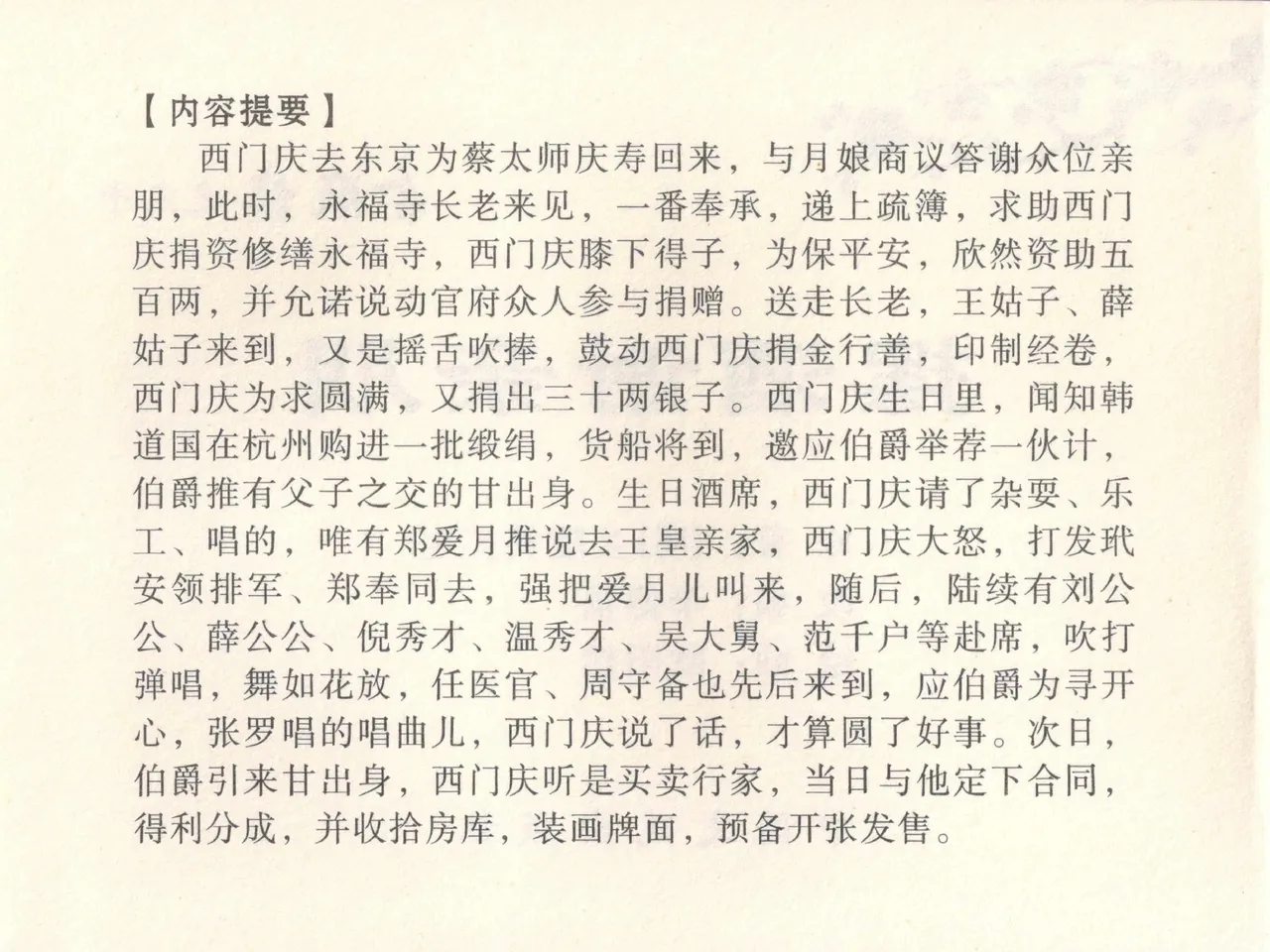 【内容提要】

西门庆去东京为蔡太师庆寿回来，与月娘商议答谢众位亲朋，此时，永福寺长老来见，一番奉承，递上疏簿，求助西门庆捐资修缮永福寺，西门庆膝下得子，为保平安，欣然资助五百两，并允诺说动官府众人参与捐赠。送走长老，王姑子、薛姑子来到，又是摇舌吹捧，鼓动西门庆捐金行善，印制经卷，西门庆为求圆满，又捐出三十两银子。西门庆生日里，闻知韩道国在杭州购进一批缎绢，货船将到，邀应伯爵举荐一伙计，伯爵推有父子之交的甘出身。生日酒席，西门庆请了杂耍、乐工、唱的，唯有郑爱月推说去王皇亲家，西门庆大怒，打发玳安领排军、郑奉同去，强把爱月儿叫来，随后，陆续有刘公公、薛公公、倪秀才、温秀才、吴大舅、范千户等赴席，吹打弹唱，舞如花放，任医官、周守备也先后来到，应伯爵为寻开心，张罗唱的唱曲儿，西门庆说了话，才算圆了好事。次日，伯爵引来甘出身，西门庆听是买卖行家，当日与他定下合同，得利分成，并收拾房库，装画牌面，预备开张发售。